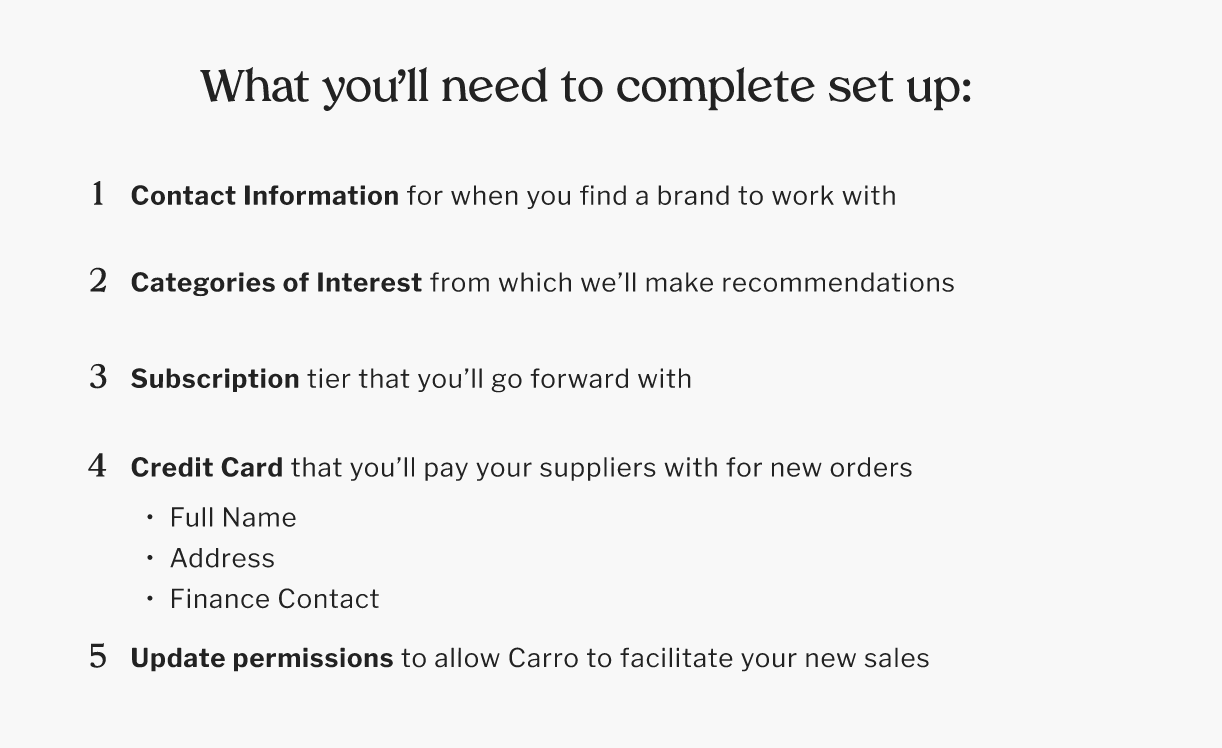 What you'll need to complete set up:

1 Contact Information for when you find a brand to work with

2 Categories of Interest from which we'll make recommendations

3 Subscription tier that you'll go forward with

4 Credit Card that you'll pay your suppliers with for new orders

• Full Name
• Address
• Finance Contact

5 Update permissions to allow Carro to facilitate your new sales